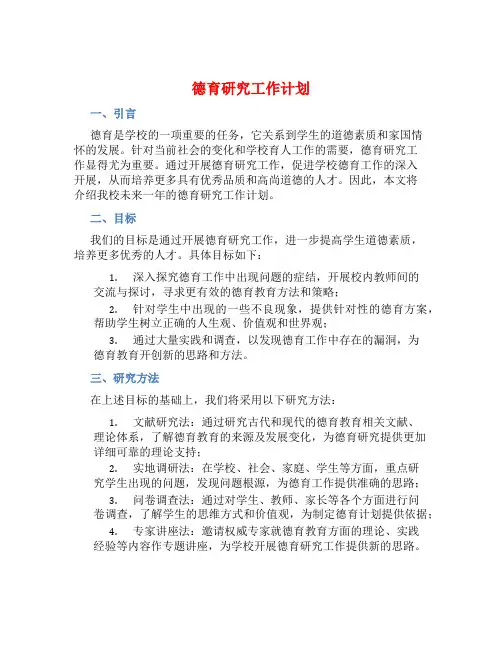 德育研究工作计划

一、引言

德育是学校的一项重要的任务，它关系到学生的道德素质和家国情怀的发展。针对当前社会的变化和学校育人工作的需要，德育研究工作显得尤为重要。通过开展德育研究工作，促进学校德育工作的深入开展，从而培养更多具有优秀品质和高尚道德的人才。因此，本文将介绍我校未来一年的德育研究工作计划。

二、目标

我们的目标是通过开展德育研究工作，进一步提高学生道德素质，培养更多优秀的人才。具体目标如下：

1. 深入探究德育工作中出现问题的症结，开展校内教师间的交流与探讨，寻求更有效的德育教育方法和策略；

2. 针对学生中出现的一些不良现象，提供针对性的德育方案，帮助学生树立正确的人生观、价值观和世界观；

3. 通过大量实践和调查，以发现德育工作中存在的漏洞，为德育教育开创新的思路和方法。

三、研究方法

在上述目标的基础上，我们将采用以下研究方法：

1. 文献研究法：通过研究古代和现代的德育教育相关文献、理论体系，了解德育教育的来源及发展变化，为德育研究提供更加详细可靠的理论支持；

2. 实地调研法：在学校、社会、家庭、学生等方面，重点研究学生出现的问题，发现问题根源，为德育工作提供准确的思路；

3. 问卷调查法：通过对学生、教师、家长等各个方面进行问卷调查，了解学生的思维方式和价值观，为制定德育计划提供依据；

4. 专家讲座法：邀请权威专家就德育教育方面的理论、实践经验等内容作专题讲座，为学校开展德育研究工作提供新的思路。